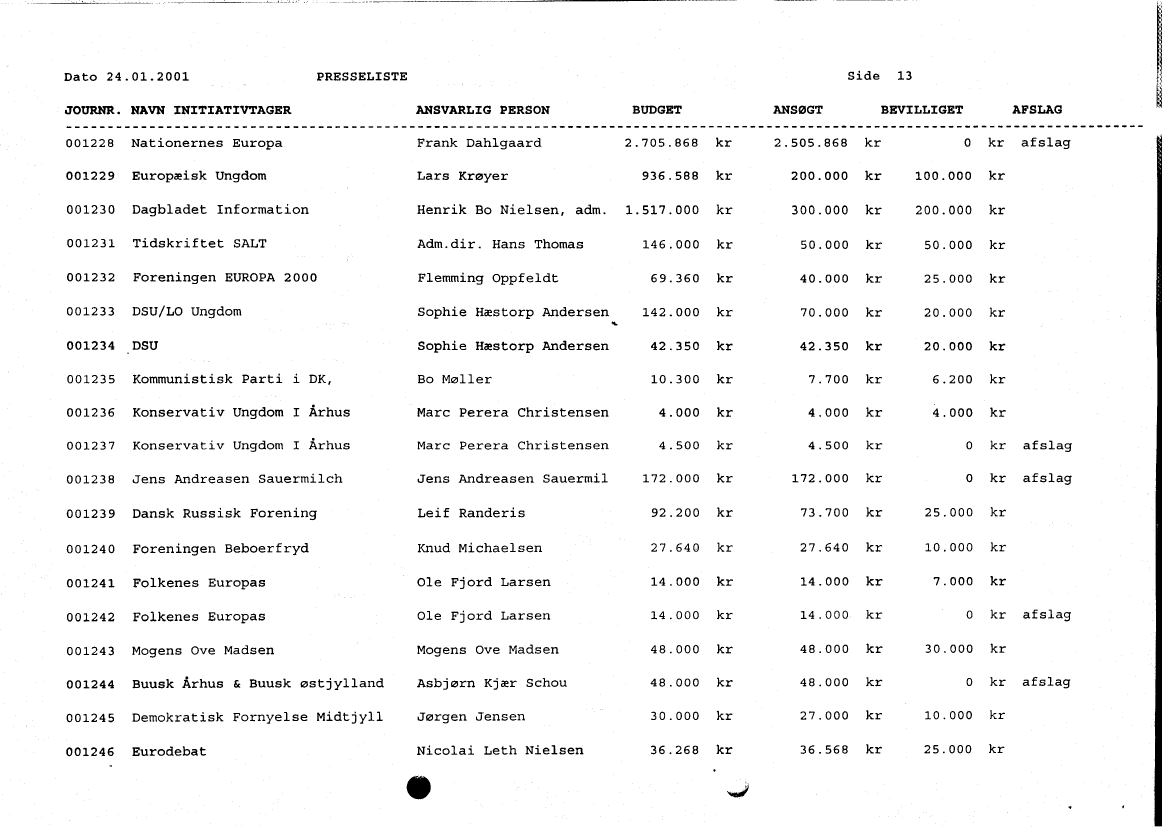 Dato 24.01.2001 PRESSELISTE Side 13

| JOURNR. | NAVN INITIATIVTAGER | ANSVARLIG PERSON | BUDGET | ANSØGT | BEVILLIGET | AFSLAG |
|---|---|---|---|---|---|---|
| 001228 | Nationernes Europa | Frank Dahlgaard | 2.705.868 kr | 2.505.868 kr | 0 kr | afslag |
| 001229 | Europæisk Ungdom | Lars Krøyer | 936.588 kr | 200.000 kr | 100.000 kr | |
| 001230 | Dagbladet Information | Henrik Bo Nielsen, adm. | 1.517.000 kr | 300.000 kr | 200.000 kr | |
| 001231 | Tidskriftet SALT | Adm.dir. Hans Thomas | 146.000 kr | 50.000 kr | 50.000 kr | |
| 001232 | Foreningen EUROPA 2000 | Flemming Oppfeldt | 69.360 kr | 40.000 kr | 25.000 kr | |
| 001233 | DSU/LO Ungdom | Sophie Hæstorp Andersen | 142.000 kr | 70.000 kr | 20.000 kr | |
| 001234 | DSU | Sophie Hæstorp Andersen | 42.350 kr | 42.350 kr | 20.000 kr | |
| 001235 | Kommunistisk Parti i DK, | Bo Møller | 10.300 kr | 7.700 kr | 6.200 kr | |
| 001236 | Konservativ Ungdom I Århus | Marc Perera Christensen | 4.000 kr | 4.000 kr | 4.000 kr | |
| 001237 | Konservativ Ungdom I Århus | Marc Perera Christensen | 4.500 kr | 4.500 kr | 0 kr | afslag |
| 001238 | Jens Andreasen Sauermilch | Jens Andreasen Sauermil | 172.000 kr | 172.000 kr | 0 kr | afslag |
| 001239 | Dansk Russisk Forening | Leif Randeris | 92.200 kr | 73.700 kr | 25.000 kr | |
| 001240 | Foreningen Beboerfryd | Knud Michaelsen | 27.640 kr | 27.640 kr | 10.000 kr | |
| 001241 | Folkenes Europas | Ole Fjord Larsen | 14.000 kr | 14.000 kr | 7.000 kr | |
| 001242 | Folkenes Europas | Ole Fjord Larsen | 14.000 kr | 14.000 kr | 0 kr | afslag |
| 001243 | Mogens Ove Madsen | Mogens Ove Madsen | 48.000 kr | 48.000 kr | 30.000 kr | |
| 001244 | Buusk Århus & Buusk østjylland | Asbjørn Kjær Schou | 48.000 kr | 48.000 kr | 0 kr | afslag |
| 001245 | Demokratisk Fornyelse Midtjyll | Jørgen Jensen | 30.000 kr | 27.000 kr | 10.000 kr | |
| 001246 | Eurodebat | Nicolai Leth Nielsen | 36.268 kr | 36.568 kr | 25.000 kr | |